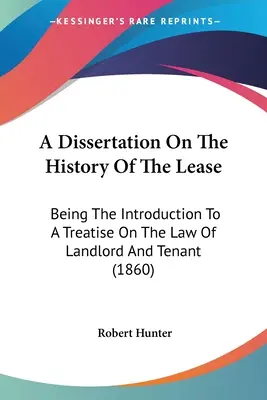 —KESSINGER'S RARE REPRINTS—

A Dissertation On The History Of The Lease

Being The Introduction To A Treatise On The Law Of Landlord And Tenant (1860)

Robert Hunter